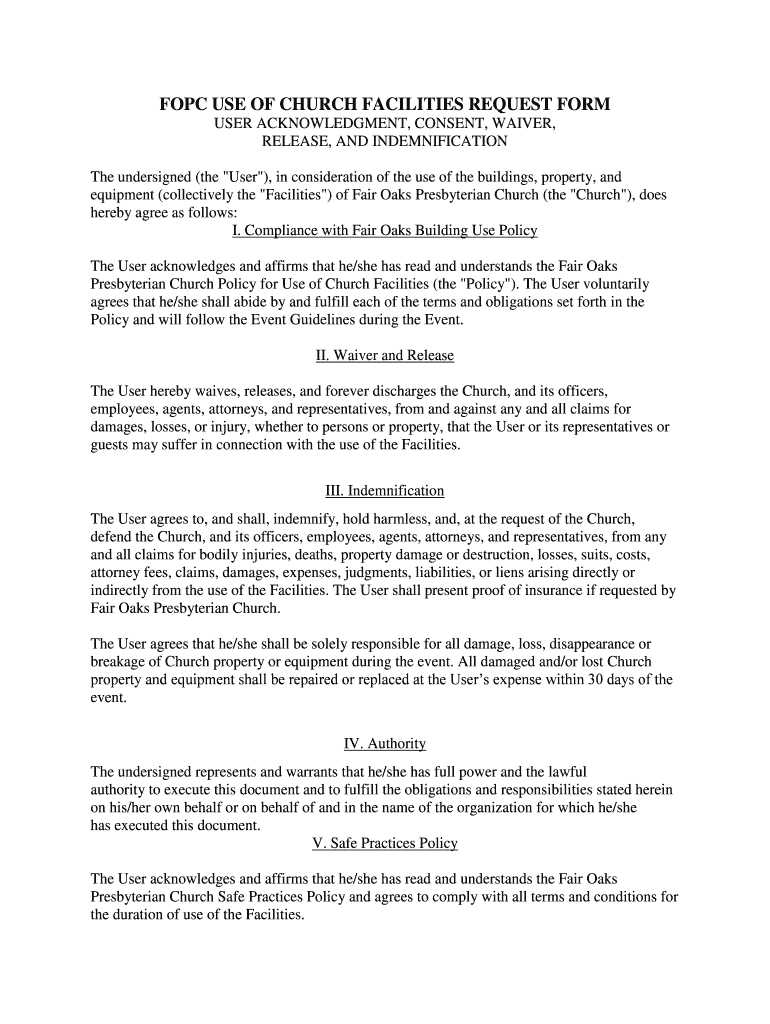 FOPC USE OF CHURCH FACILITIES REQUEST FORM
USER ACKNOWLEDGMENT, CONSENT, WAIVER, RELEASE, AND INDEMNIFICATION

The undersigned (the "User"), in consideration of the use of the buildings, property, and equipment (collectively the "Facilities") of Fair Oaks Presbyterian Church (the "Church"), does hereby agree as follows:

I. Compliance with Fair Oaks Building Use Policy

The User acknowledges and affirms that he/she has read and understands the Fair Oaks Presbyterian Church Policy for Use of Church Facilities (the "Policy"). The User voluntarily agrees that he/she shall abide by and fulfill each of the terms and obligations set forth in the Policy and will follow the Event Guidelines during the Event.

II. Waiver and Release

The User hereby waives, releases, and forever discharges the Church, and its officers, employees, agents, attorneys, and representatives, from and against any and all claims for damages, losses, or injury, whether to persons or property, that the User or its representatives or guests may suffer in connection with the use of the Facilities.

III. Indemnification

The User agrees to, and shall, indemnify, hold harmless, and, at the request of the Church, defend the Church, and its officers, employees, agents, attorneys, and representatives, from any and all claims for bodily injuries, deaths, property damage or destruction, losses, suits, costs, attorney fees, claims, damages, expenses, judgments, liabilities, or liens arising directly or indirectly from the use of the Facilities. The User shall present proof of insurance if requested by Fair Oaks Presbyterian Church.

The User agrees that he/she shall be solely responsible for all damage, loss, disappearance or breakage of Church property or equipment during the event. All damaged and/or lost Church property and equipment shall be repaired or replaced at the User's expense within 30 days of the event.

IV. Authority

The undersigned represents and warrants that he/she has full power and the lawful authority to execute this document and to fulfill the obligations and responsibilities stated herein on his/her own behalf or on behalf of and in the name of the organization for which he/she has executed this document.

V. Safe Practices Policy

The User acknowledges and affirms that he/she has read and understands the Fair Oaks Presbyterian Church Safe Practices Policy and agrees to comply with all terms and conditions for the duration of use of the Facilities.